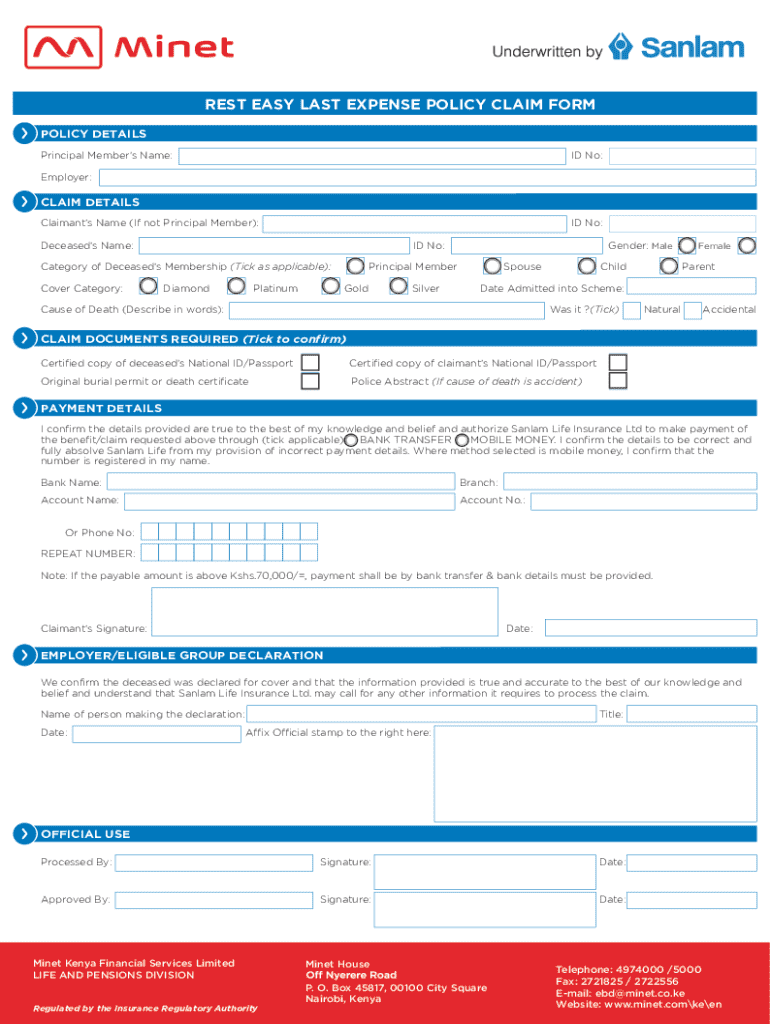 Minet

Underwritten by Sanlam

REST EASY LAST EXPENSE POLICY CLAIM FORM

POLICY DETAILS

Principal Member's Name: ID No:

Employer:

CLAIM DETAILS

Claimant's Name (If not Principal Member): ID No:

Deceased's Name: ID No: Gender: Male Female

Category of Deceased's Membership (Tick as applicable): Principal Member Spouse Child Parent

Cover Category: Diamond Platinum Gold Silver Date Admitted into Scheme:

Cause of Death (Describe in words): Was it ?(Tick) Natural Accidental

CLAIM DOCUMENTS REQUIRED (Tick to confirm)

Certified copy of deceased's National ID/Passport Certified copy of claimant's National ID/Passport

Original burial permit or death certificate Police Abstract (If cause of death is accident)

PAYMENT DETAILS

I confirm the details provided are true to the best of my knowledge and belief and authorize Sanlam Life Insurance Ltd to make payment of the benefit/claim requested above through (tick applicable) BANK TRANSFER MOBILE MONEY. I confirm the details to be correct and fully absolve Sanlam Life from my provision of incorrect payment details. Where method selected is mobile money, I confirm that the number is registered in my name.

Bank Name: Branch:

Account Name: Account No.:

Or Phone No:

REPEAT NUMBER:

Note: If the payable amount is above Kshs.70,000/=, payment shall be by bank transfer & bank details must be provided.

Claimant's Signature: Date:

EMPLOYER/ELIGIBLE GROUP DECLARATION

We confirm the deceased was declared for cover and that the information provided is true and accurate to the best of our knowledge and belief and understand that Sanlam Life Insurance Ltd. may call for any other information it requires to process the claim.

Name of person making the declaration: Title:

Date: Affix Official stamp to the right here:

OFFICIAL USE

Processed By: Signature: Date:

Approved By: Signature: Date:

Minet Kenya Financial Services Limited
LIFE AND PENSIONS DIVISION

Regulated by the Insurance Regulatory Authority

Minet House
Off Nyerere Road
P. O. Box 45817, 00100 City Square
Nairobi, Kenya

Telephone: 4974000 /5000
Fax: 2721825 / 2722556
E-mail: ebd@minet.co.ke
Website: www.minet.com\ke\en